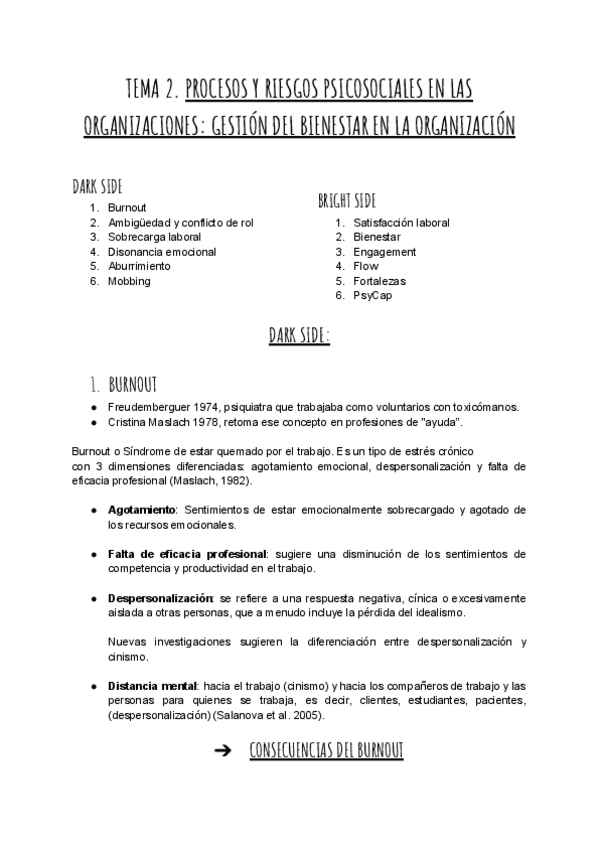 TEMA 2. PROCESOS Y RIESGOS PSICOSOCIALES EN LAS ORGANIZACIONES: GESTIÓN DEL BIENESTAR EN LA ORGANIZACIÓN

DARK SIDE
1. Burnout
2. Ambigüedad y conflicto de rol
3. Sobrecarga laboral
4. Disonancia emocional
5. Aburrimiento
6. Mobbing

BRIGHT SIDE
1. Satisfacción laboral
2. Bienestar
3. Engagement
4. Flow
5. Fortalezas
6. PsyCap

DARK SIDE:

1. BURNOUT

● Freudemberguer 1974, psiquiatra que trabajaba como voluntarios con toxicómanos.
● Cristina Maslach 1978, retoma ese concepto en profesiones de "ayuda".

Burnout o Síndrome de estar quemado por el trabajo. Es un tipo de estrés crónico con 3 dimensiones diferenciadas: agotamiento emocional, despersonalización y falta de eficacia profesional (Maslach, 1982).

● Agotamiento: Sentimientos de estar emocionalmente sobrecargado y agotado de los recursos emocionales.

● Falta de eficacia profesional: sugiere una disminución de los sentimientos de competencia y productividad en el trabajo.

● Despersonalización: se refiere a una respuesta negativa, cínica o excesivamente aislada a otras personas, que a menudo incluye la pérdida del idealismo.

Nuevas investigaciones sugieren la diferenciación entre despersonalización y cinismo.

● Distancia mental: hacia el trabajo (cinismo) y hacia los compañeros de trabajo y las personas para quienes se trabaja, es decir, clientes, estudiantes, pacientes, (despersonalización) (Salanova et al. 2005).

➔ CONSECUENCIAS DEL BURNOUT